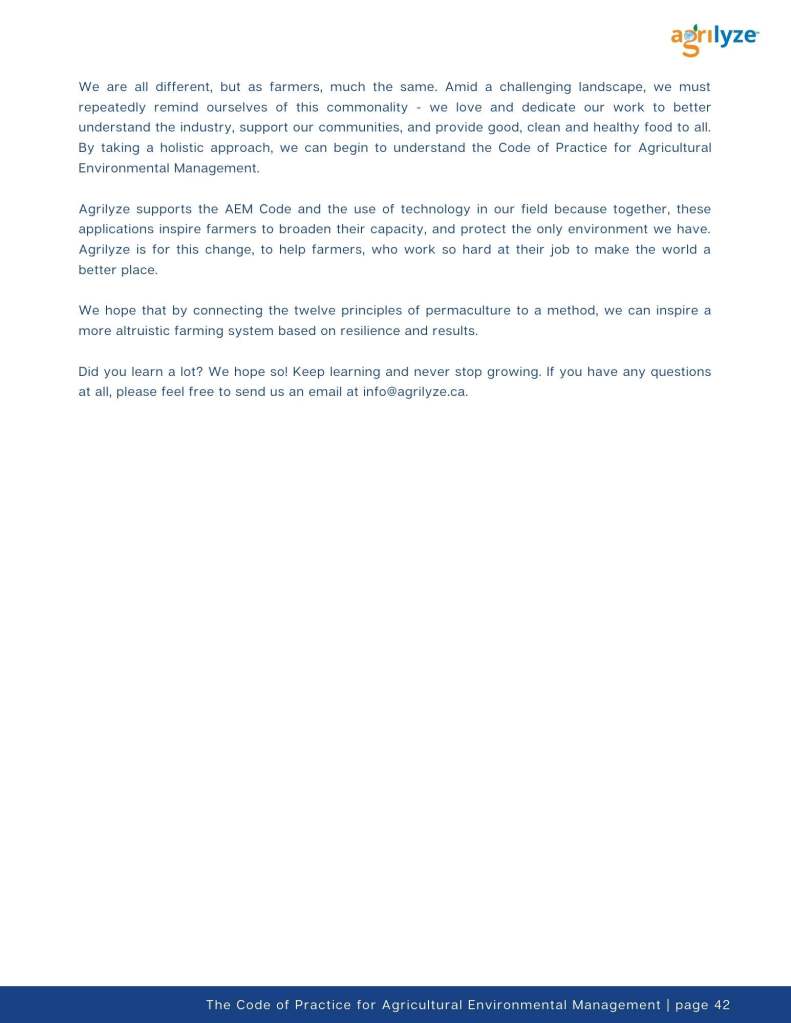 agrilyze

We are all different, but as farmers, much the same. Amid a challenging landscape, we must repeatedly remind ourselves of this commonality - we love and dedicate our work to better understand the industry, support our communities, and provide good, clean and healthy food to all. By taking a holistic approach, we can begin to understand the Code of Practice for Agricultural Environmental Management.

Agrilyze supports the AEM Code and the use of technology in our field because together, these applications inspire farmers to broaden their capacity, and protect the only environment we have. Agrilyze is for this change, to help farmers, who work so hard at their job to make the world a better place.

We hope that by connecting the twelve principles of permaculture to a method, we can inspire a more altruistic farming system based on resilience and results.

Did you learn a lot? We hope so! Keep learning and never stop growing. If you have any questions at all, please feel free to send us an email at info@agrilyze.ca.

The Code of Practice for Agricultural Environmental Management | page 42